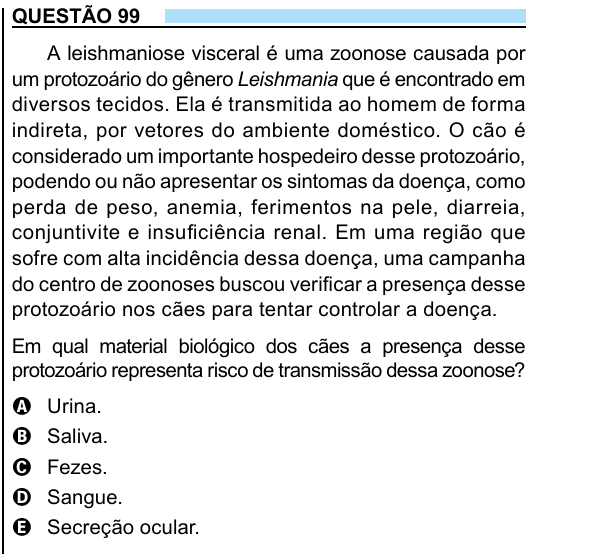 QUESTÃO 99

A leishmaniose visceral é uma zoonose causada por um protozoário do gênero Leishmania que é encontrado em diversos tecidos. Ela é transmitida ao homem de forma indireta, por vetores do ambiente doméstico. O cão é considerado um importante hospedeiro desse protozoário, podendo ou não apresentar os sintomas da doença, como perda de peso, anemia, ferimentos na pele, diarreia, conjuntivite e insuficiência renal. Em uma região que sofre com alta incidência dessa doença, uma campanha do centro de zoonoses buscou verificar a presença desse protozoário nos cães para tentar controlar a doença.

Em qual material biológico dos cães a presença desse protozoário representa risco de transmissão dessa zoonose?

A Urina.
B Saliva.
C Fezes.
D Sangue.
E Secreção ocular.